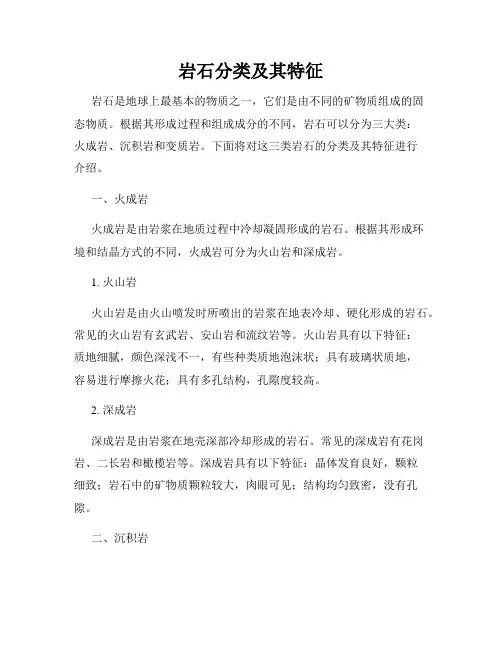 岩石分类及其特征

岩石是地球上最基本的物质之一，它们是由不同的矿物质组成的固态物质。根据其形成过程和组成成分的不同，岩石可以分为三大类：火成岩、沉积岩和变质岩。下面将对这三类岩石的分类及其特征进行介绍。

一、火成岩

火成岩是由岩浆在地质过程中冷却凝固形成的岩石。根据其形成环境和结晶方式的不同，火成岩可分为火山岩和深成岩。

1. 火山岩

火山岩是由火山喷发时所喷出的岩浆在地表冷却、硬化形成的岩石。常见的火山岩有玄武岩、安山岩和流纹岩等。火山岩具有以下特征：质地细腻，颜色深浅不一，有些种类质地泡沫状；具有玻璃状质地，容易进行摩擦火花；具有多孔结构，孔隙度较高。

2. 深成岩

深成岩是由岩浆在地壳深部冷却形成的岩石。常见的深成岩有花岗岩、二长岩和橄榄岩等。深成岩具有以下特征：晶体发育良好，颗粒细致；岩石中的矿物质颗粒较大，肉眼可见；结构均匀致密，没有孔隙。

二、沉积岩